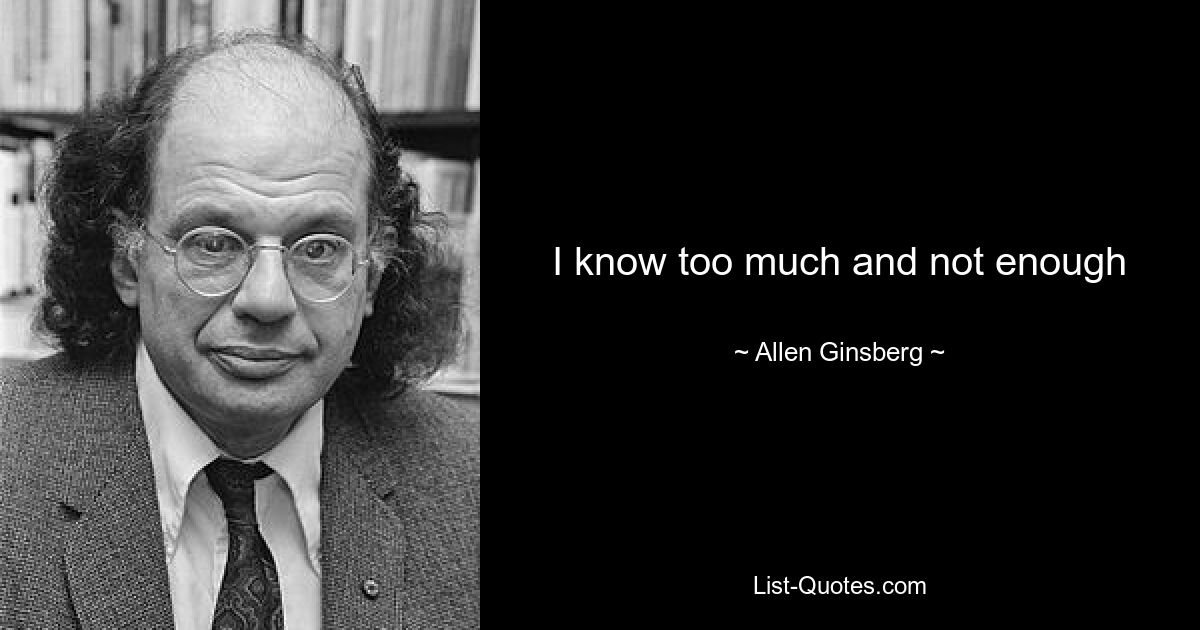 I know too much and not enough

~ Allen Ginsberg ~

List-Quotes.com